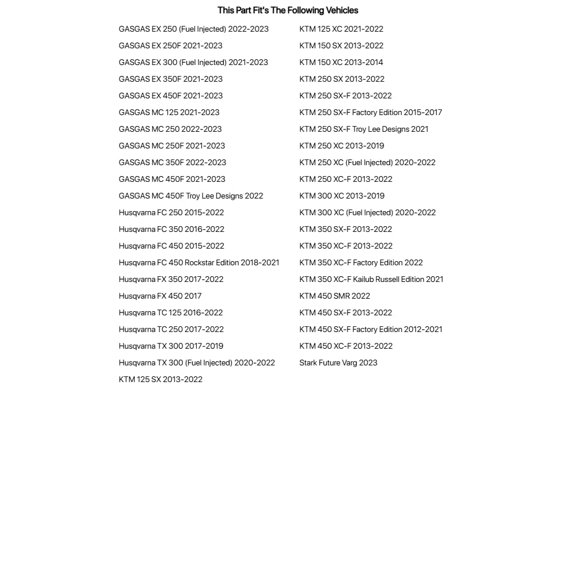 This Part Fit's The Following Vehicles

GASGAS EX 250 (Fuel Injected) 2022-2023
GASGAS EX 250F 2021-2023
GASGAS EX 300 (Fuel Injected) 2021-2023
GASGAS EX 350F 2021-2023
GASGAS EX 450F 2021-2023
GASGAS MC 125 2021-2023
GASGAS MC 250 2022-2023
GASGAS MC 250F 2021-2023
GASGAS MC 350F 2022-2023
GASGAS MC 450F 2021-2023
GASGAS MC 450F Troy Lee Designs 2022
Husqvarna FC 250 2015-2022
Husqvarna FC 350 2016-2022
Husqvarna FC 450 2015-2022
Husqvarna FC 450 Rockstar Edition 2018-2021
Husqvarna FX 350 2017-2022
Husqvarna FX 450 2017
Husqvarna TC 125 2016-2022
Husqvarna TC 250 2017-2022
Husqvarna TX 300 2017-2019
Husqvarna TX 300 (Fuel Injected) 2020-2022
KTM 125 SX 2013-2022

KTM 125 XC 2021-2022
KTM 150 SX 2013-2022
KTM 150 XC 2013-2014
KTM 250 SX 2013-2022
KTM 250 SX-F 2013-2022
KTM 250 SX-F Factory Edition 2015-2017
KTM 250 SX-F Troy Lee Designs 2021
KTM 250 XC 2013-2019
KTM 250 XC (Fuel Injected) 2020-2022
KTM 250 XC-F 2013-2022
KTM 300 XC 2013-2019
KTM 300 XC (Fuel Injected) 2020-2022
KTM 350 SX-F 2013-2022
KTM 350 XC-F 2013-2022
KTM 350 XC-F Factory Edition 2022
KTM 350 XC-F Kailub Russell Edition 2021
KTM 450 SMR 2022
KTM 450 SX-F 2013-2022
KTM 450 SX-F Factory Edition 2012-2021
KTM 450 XC-F 2013-2022
Stark Future Varg 2023